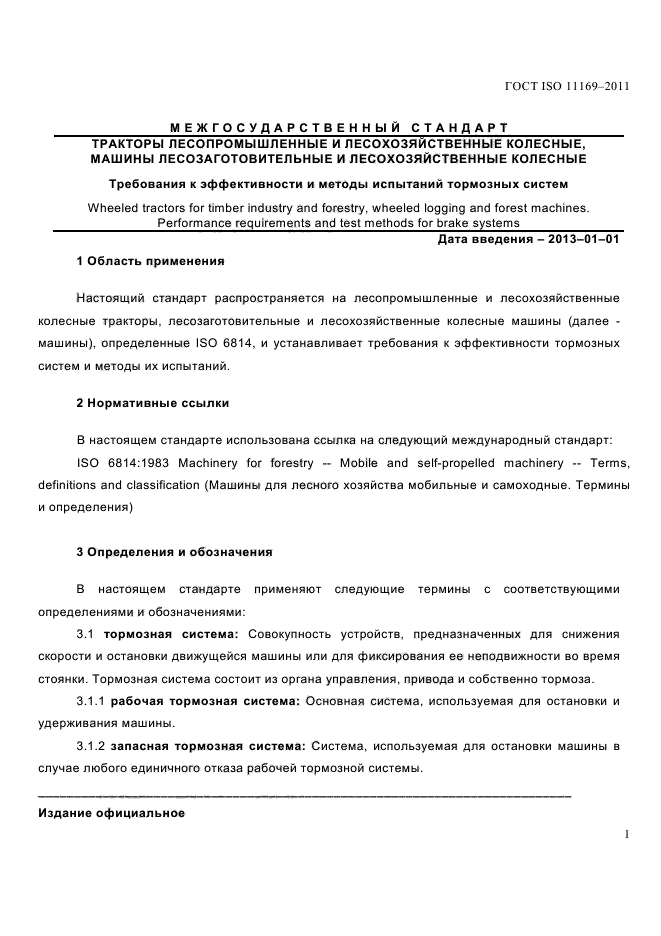 ГОСТ ISO 11169–2011

МЕЖГОСУДАРСТВЕННЫЙ СТАНДАРТ

ТРАКТОРЫ ЛЕСОПРОМЫШЛЕННЫЕ И ЛЕСОХОЗЯЙСТВЕННЫЕ КОЛЕСНЫЕ, МАШИНЫ ЛЕСОЗАГОТОВИТЕЛЬНЫЕ И ЛЕСОХОЗЯЙСТВЕННЫЕ КОЛЕСНЫЕ

Требования к эффективности и методы испытаний тормозных систем

Wheeled tractors for timber industry and forestry, wheeled logging and forest machines. Performance requirements and test methods for brake systems

Дата введения – 2013–01–01

1 Область применения

Настоящий стандарт распространяется на лесопромышленные и лесохозяйственные колесные тракторы, лесозаготовительные и лесохозяйственные колесные машины (далее - машины), определенные ISO 6814, и устанавливает требования к эффективности тормозных систем и методы их испытаний.

2 Нормативные ссылки

В настоящем стандарте использована ссылка на следующий международный стандарт:

ISO 6814:1983 Machinery for forestry -- Mobile and self-propelled machinery -- Terms, definitions and classification (Машины для лесного хозяйства мобильные и самоходные. Термины и определения)

3 Определения и обозначения

В настоящем стандарте применяют следующие термины с соответствующими определениями и обозначениями:

3.1 тормозная система: Совокупность устройств, предназначенных для снижения скорости и остановки движущейся машины или для фиксирования ее неподвижности во время стоянки. Тормозная система состоит из органа управления, привода и собственно тормоза.

3.1.1 рабочая тормозная система: Основная система, используемая для остановки и удерживания машины.

3.1.2 запасная тормозная система: Система, используемая для остановки машины в случае любого единичного отказа рабочей тормозной системы.

Издание официальное

I